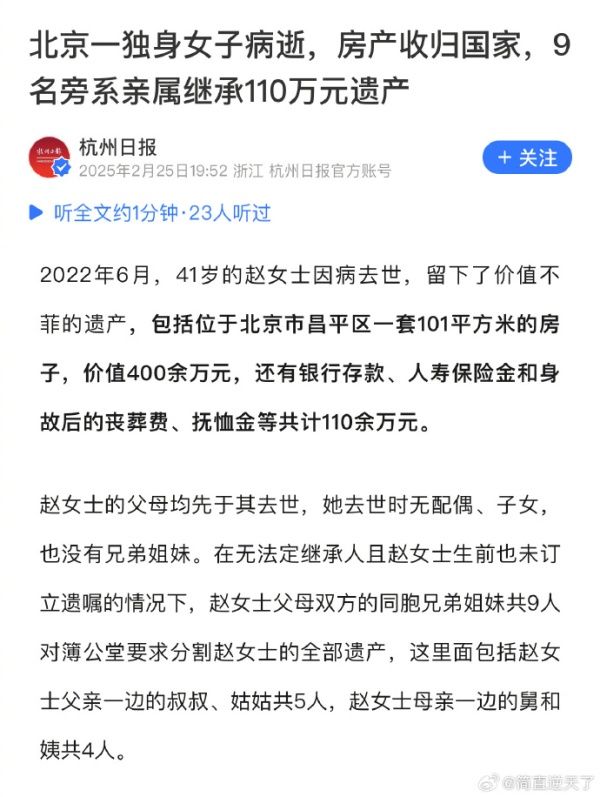 北京一独身女子病逝，房产收归国家，9名旁系亲属继承110万元遗产

杭州日报
2025年2月25日19:52 浙江 杭州日报官方账号

+ 关注

听全文约1分钟·23人听过

2022年6月，41岁的赵女士因病去世，留下了价值不菲的遗产，包括位于北京市昌平区一套101平方米的房子，价值400余万元，还有银行存款、人寿保险金和身故后的丧葬费、抚恤金等共计110余万元。

赵女士的父母均先于其去世，她去世时无配偶、子女，也没有兄弟姐妹。在无法定继承人且赵女士生前也未订立遗嘱的情况下，赵女士父母双方的同胞兄弟姐妹共9人对簿公堂要求分割赵女士的全部遗产，这里面包括赵女士父亲一边的叔叔、姑姑共5人，赵女士母亲一边的舅和姨共4人。

@简直逆天了